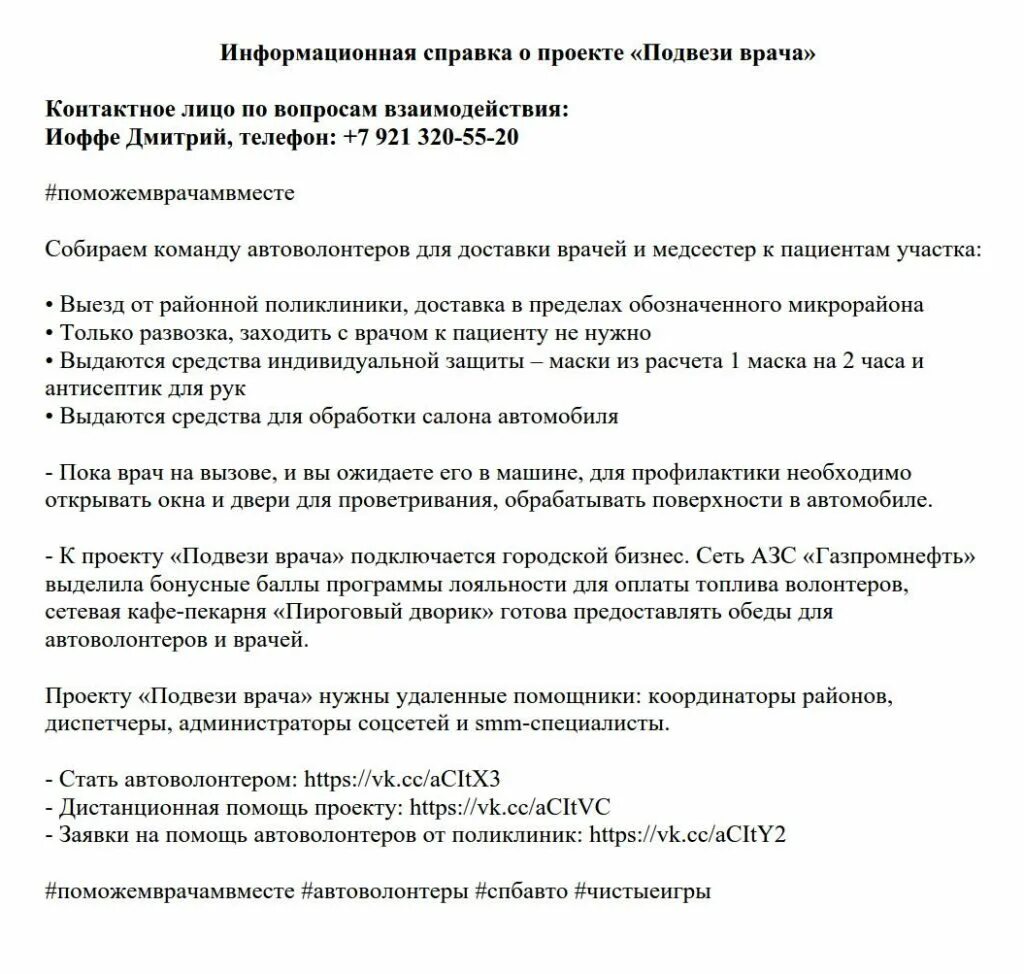 Информационная справка о проекте «Подвези врача»

Контактное лицо по вопросам взаимодействия:
Иоффе Дмитрий, телефон: +7 921 320-55-20

#поможемврачамвместе

Собираем команду автоволонтеров для доставки врачей и медсестер к пациентам участка:

• Выезд от районной поликлиники, доставка в пределах обозначенного микрорайона
• Только развозка, заходить с врачом к пациенту не нужно
• Выдаются средства индивидуальной защиты – маски из расчета 1 маска на 2 часа и антисептик для рук
• Выдаются средства для обработки салона автомобиля

- Пока врач на вызове, и вы ожидаете его в машине, для профилактики необходимо открывать окна и двери для проветривания, обрабатывать поверхности в автомобиле.

- К проекту «Подвези врача» подключается городской бизнес. Сеть АЗС «Газпромнефть» выделила бонусные баллы программы лояльности для оплаты топлива волонтеров, сетевая кафе-пекарня «Пироговый дворик» готова предоставлять обеды для автоволонтеров и врачей.

Проекту «Подвези врача» нужны удаленные помощники: координаторы районов, диспетчеры, администраторы соцсетей и smm-специалисты.

- Стать автоволонтером: https://vk.cc/aCItX3
- Дистанционная помощь проекту: https://vk.cc/aCItVC
- Заявки на помощь автоволонтеров от поликлиник: https://vk.cc/aCItY2

#поможемврачамвместе #автоволонтеры #спбавто #чистыеигры